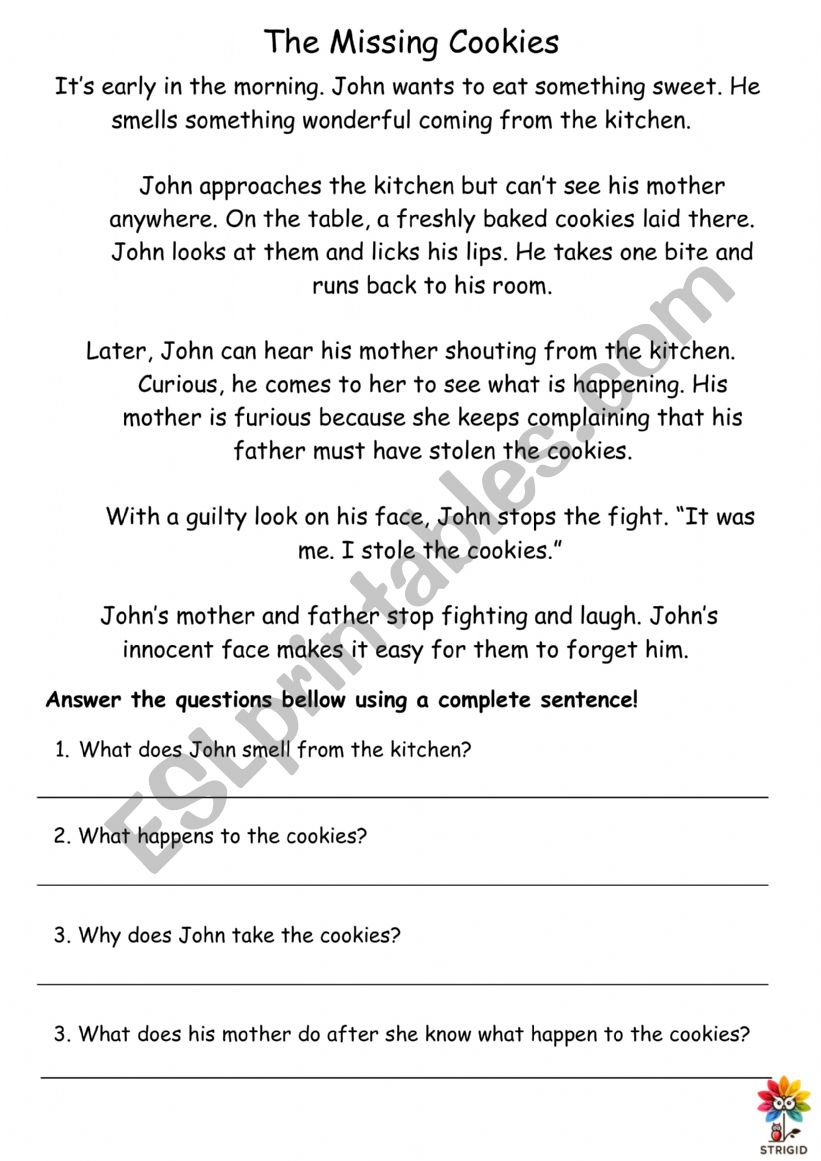 The Missing Cookies

It's early in the morning. John wants to eat something sweet. He smells something wonderful coming from the kitchen.

John approaches the kitchen but can't see his mother anywhere. On the table, a freshly baked cookies laid there. John looks at them and licks his lips. He takes one bite and runs back to his room.

Later, John can hear his mother shouting from the kitchen. Curious, he comes to her to see what is happening. His mother is furious because she keeps complaining that his father must have stolen the cookies.

With a guilty look on his face, John stops the fight. "It was me. I stole the cookies."

John's mother and father stop fighting and laugh. John's innocent face makes it easy for them to forget him.

Answer the questions bellow using a complete sentence!

1. What does John smell from the kitchen?

2. What happens to the cookies?

3. Why does John take the cookies?

3. What does his mother do after she know what happen to the cookies?

ESLprintables.com

STRIGID